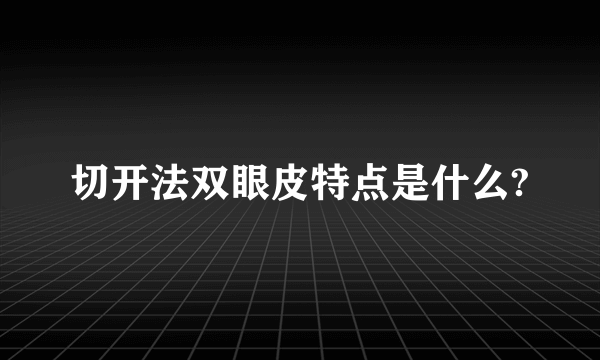 切开法双眼皮特点是什么?